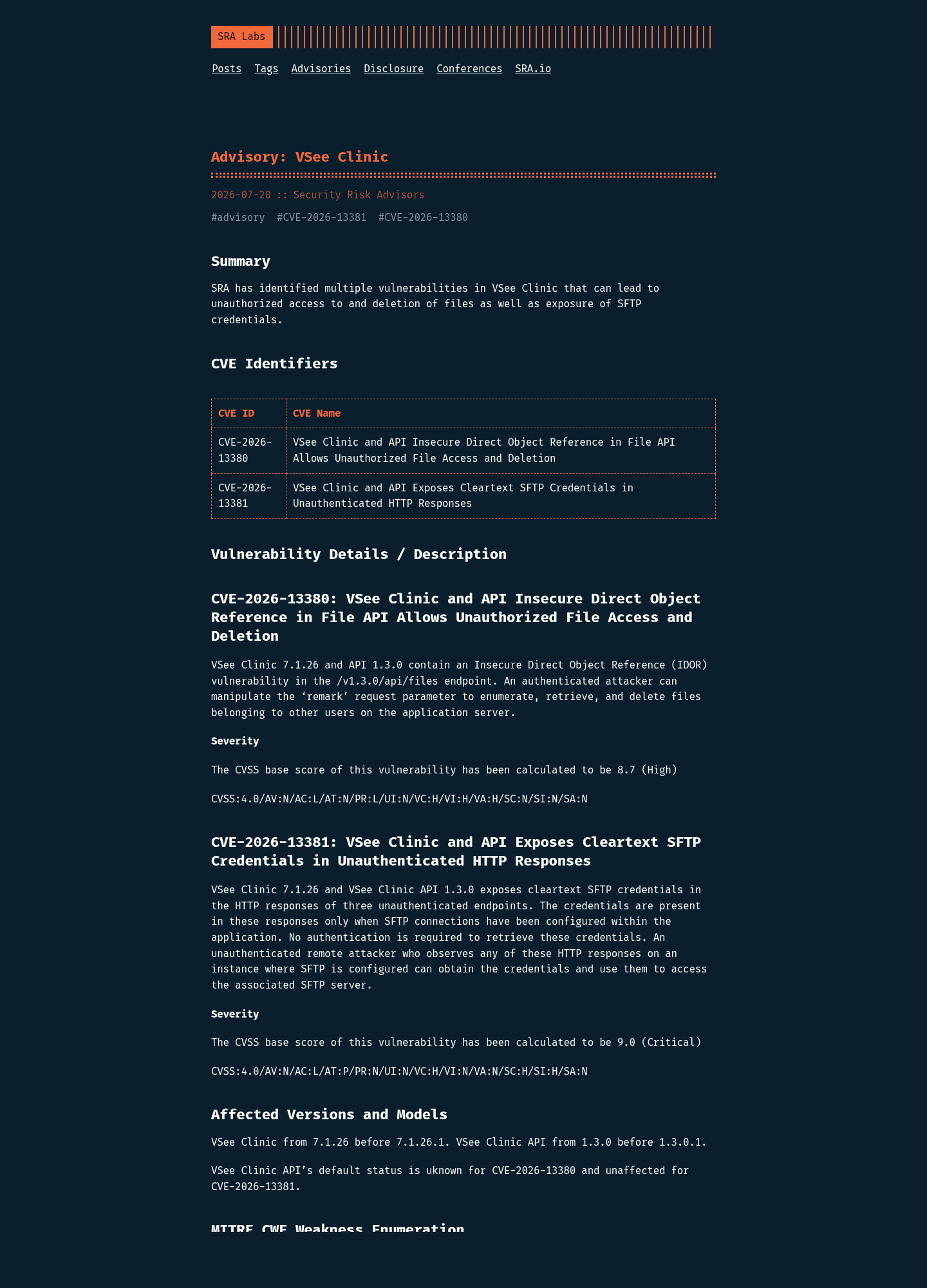 SRA Labs

Posts Tags Advisories Disclosure Conferences SRA.io

Advisory: VSee Clinic

2026-07-20 :: Security Risk Advisors

#advisory #CVE-2026-13381 #CVE-2026-13380

Summary

SRA has identified multiple vulnerabilities in VSee Clinic that can lead to unauthorized access to and deletion of files as well as exposure of SFTP credentials.

CVE Identifiers

| CVE ID | CVE Name |
|---|---|
| CVE-2026-13380 | VSee Clinic and API Insecure Direct Object Reference in File API Allows Unauthorized File Access and Deletion |
| CVE-2026-13381 | VSee Clinic and API Exposes Cleartext SFTP Credentials in Unauthenticated HTTP Responses |

Vulnerability Details / Description

CVE-2026-13380: VSee Clinic and API Insecure Direct Object Reference in File API Allows Unauthorized File Access and Deletion

VSee Clinic 7.1.26 and API 1.3.0 contain an Insecure Direct Object Reference (IDOR) vulnerability in the /v1.3.0/api/files endpoint. An authenticated attacker can manipulate the ‘remark’ request parameter to enumerate, retrieve, and delete files belonging to other users on the application server.

Severity

The CVSS base score of this vulnerability has been calculated to be 8.7 (High)

CVSS:4.0/AV:N/AC:L/AT:N/PR:L/UI:N/VC:H/VI:H/VA:H/SC:N/SI:N/SA:N

CVE-2026-13381: VSee Clinic and API Exposes Cleartext SFTP Credentials in Unauthenticated HTTP Responses

VSee Clinic 7.1.26 and VSee Clinic API 1.3.0 exposes cleartext SFTP credentials in the HTTP responses of three unauthenticated endpoints. The credentials are present in these responses only when SFTP connections have been configured within the application. No authentication is required to retrieve these credentials. An unauthenticated remote attacker who observes any of these HTTP responses on an instance where SFTP is configured can obtain the credentials and use them to access the associated SFTP server.

Severity

The CVSS base score of this vulnerability has been calculated to be 9.0 (Critical)

CVSS:4.0/AV:N/AC:L/AT:P/PR:N/UI:N/VC:H/VI:N/VA:N/SC:H/SI:H/SA:N

Affected Versions and Models

VSee Clinic from 7.1.26 before 7.1.26.1. VSee Clinic API from 1.3.0 before 1.3.0.1.

VSee Clinic API’s default status is uknown for CVE-2026-13380 and unaffected for CVE-2026-13381.

MITRE CWE Weakness Enumeration